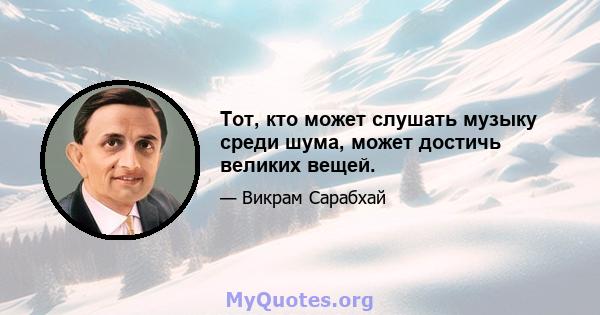 Тот, кто может слушать музыку среди шума, может достичь великих вещей.

— Викрам Сарабхай

MyQuotes.org